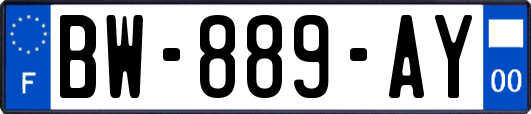 F
BW-889-AY
00